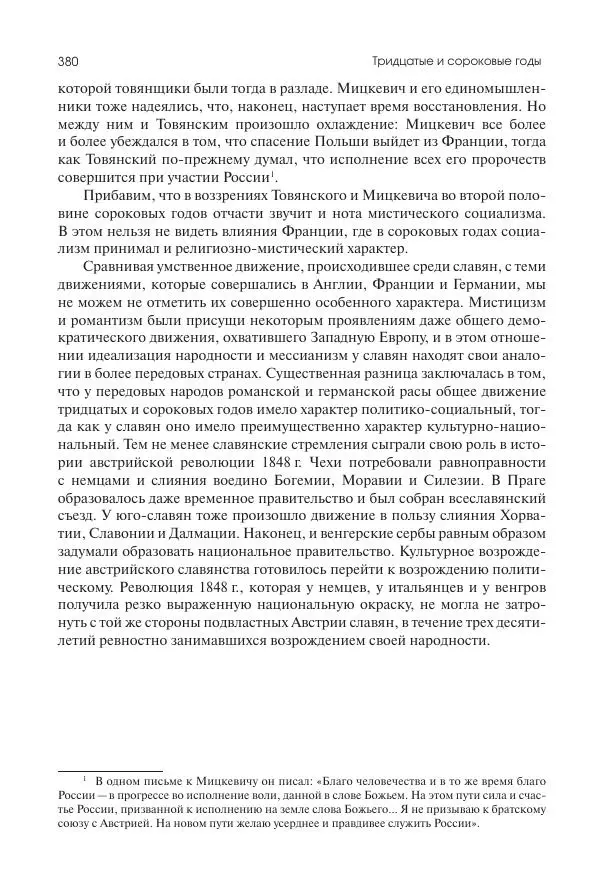 380

Тридцатые и сороковые годы

которой товянщики были тогда в разладе. Мицкевич и его единомышленники тоже надеялись, что, наконец, наступает время восстановления. Но между ним и Товянским произошло охлаждение: Мицкевич все более и более убеждался в том, что спасение Польши выйдет из Франции, тогда как Товянский по-прежнему думал, что исполнение всех его пророчеств совершится при участии России$^1$.

Прибавим, что в воззрениях Товянского и Мицкевича во второй половине сороковых годов отчасти звучит и нота мистического социализма. В этом нельзя не видеть влияния Франции, где в сороковых годах социализм принимал и религиозно-мистический характер.

Сравнивая умственное движение, происходившее среди славян, с теми движениями, которые совершались в Англии, Франции и Германии, мы не можем не отметить их совершенно особенного характера. Мистицизм и романтизм были присущи некоторым проявлениям даже общего демократического движения, охватившего Западную Европу, и в этом отношении идеализация народности и мессианизм у славян находят свои аналогии в более передовых странах. Существенная разница заключалась в том, что у передовых народов романской и германской расы общее движение тридцатых и сороковых годов имело характер политико-социальный, тогда как у славян оно имело преимущественно характер культурно-национальный. Тем не менее славянские стремления сыграли свою роль в истории австрийской революции 1848 г. Чехи потребовали равноправности с немцами и слияния воедино Богемии, Моравии и Силезии. В Праге образовалось даже временное правительство и был собран всеславянский съезд. У юго-славян тоже произошло движение в пользу слияния Хорватии, Славонии и Далмации. Наконец, и венгерские сербы равным образом задумали образовать национальное правительство. Культурное возрождение австрийского славянства готовилось перейти к возрождению политическому. Революция 1848 г., которая у немцев, у итальянцев и у венгров получила резко выраженную национальную окраску, не могла не затронуть с той же стороны подвластных Австрии славян, в течение трех десятилетий ревностно занимавшихся возрождением своей народности.

$^1$ В одном письме к Мицкевичу он писал: «Благо человечества и в то же время благо России — в прогрессе во исполнение воли, данной в слове Божьем. На этом пути сила и счастье России, призванной к исполнению на земле слова Божьего... Я не призываю к братскому союзу с Австрией. На новом пути желаю усерднее и правдивее служить России».